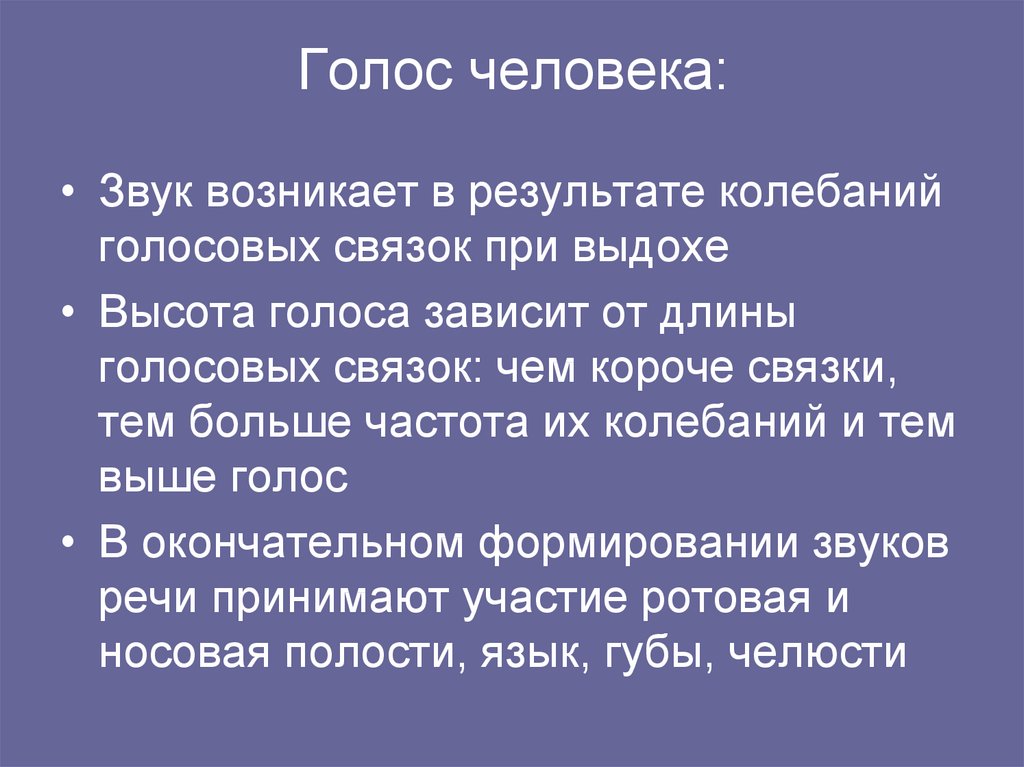 Голос человека:

• Звук возникает в результате колебаний голосовых связок при выдохе

• Высота голоса зависит от длины голосовых связок: чем короче связки, тем больше частота их колебаний и тем выше голос

• В окончательном формировании звуков речи принимают участие ротовая и носовая полости, язык, губы, челюсти